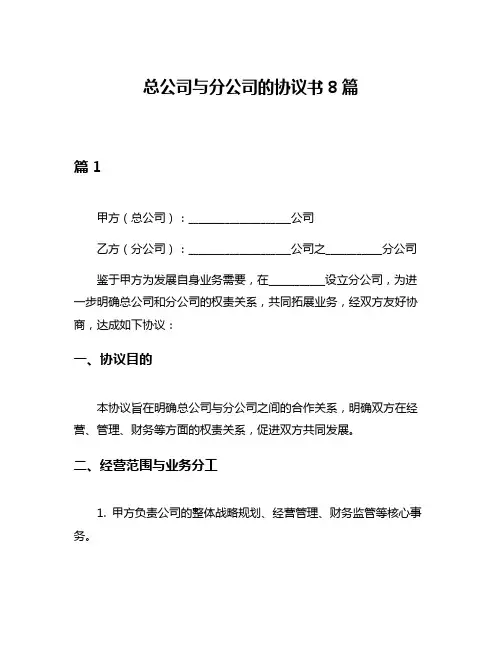 总公司与分公司的协议书 8 篇

篇 1

甲方（总公司）：__________________公司

乙方（分公司）：__________________公司之__________分公司

鉴于甲方为发展自身业务需要，在__________设立分公司，为进一步明确总公司和分公司的权责关系，共同拓展业务，经双方友好协商，达成如下协议：

一、协议目的

本协议旨在明确总公司与分公司之间的合作关系，明确双方在经营、管理、财务等方面的权责关系，促进双方共同发展。

二、经营范围与业务分工

1. 甲方负责公司的整体战略规划、经营管理、财务监管等核心事务。